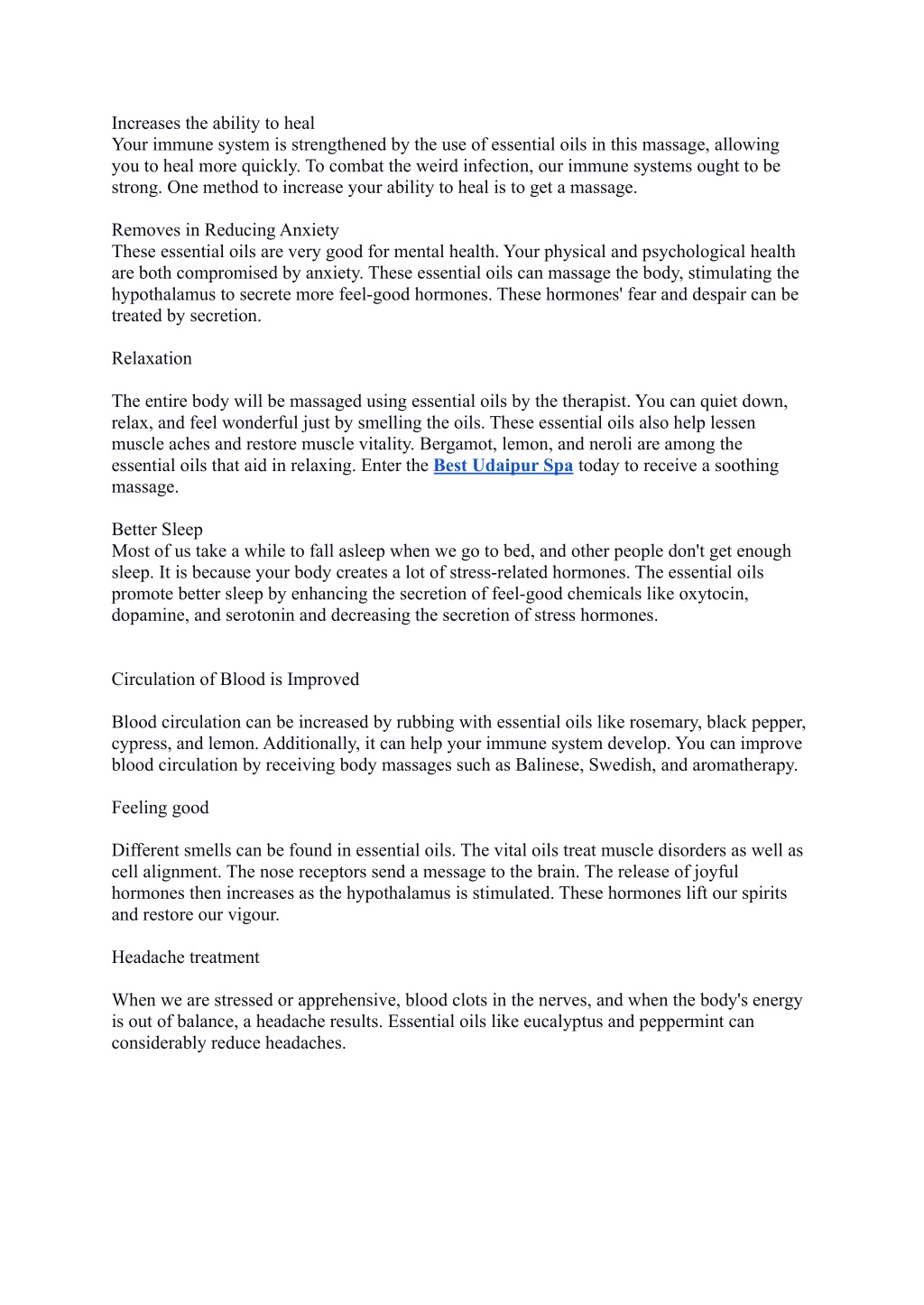 Increases the ability to heal
Your immune system is strengthened by the use of essential oils in this massage, allowing you to heal more quickly. To combat the weird infection, our immune systems ought to be strong. One method to increase your ability to heal is to get a massage.

Removes in Reducing Anxiety
These essential oils are very good for mental health. Your physical and psychological health are both compromised by anxiety. These essential oils can massage the body, stimulating the hypothalamus to secrete more feel-good hormones. These hormones' fear and despair can be treated by secretion.

Relaxation

The entire body will be massaged using essential oils by the therapist. You can quiet down, relax, and feel wonderful just by smelling the oils. These essential oils also help lessen muscle aches and restore muscle vitality. Bergamot, lemon, and neroli are among the essential oils that aid in relaxing. Enter the Best Udaipur Spa today to receive a soothing massage.

Better Sleep
Most of us take a while to fall asleep when we go to bed, and other people don't get enough sleep. It is because your body creates a lot of stress-related hormones. The essential oils promote better sleep by enhancing the secretion of feel-good chemicals like oxytocin, dopamine, and serotonin and decreasing the secretion of stress hormones.

Circulation of Blood is Improved

Blood circulation can be increased by rubbing with essential oils like rosemary, black pepper, cypress, and lemon. Additionally, it can help your immune system develop. You can improve blood circulation by receiving body massages such as Balinese, Swedish, and aromatherapy.

Feeling good

Different smells can be found in essential oils. The vital oils treat muscle disorders as well as cell alignment. The nose receptors send a message to the brain. The release of joyful hormones then increases as the hypothalamus is stimulated. These hormones lift our spirits and restore our vigour.

Headache treatment

When we are stressed or apprehensive, blood clots in the nerves, and when the body's energy is out of balance, a headache results. Essential oils like eucalyptus and peppermint can considerably reduce headaches.